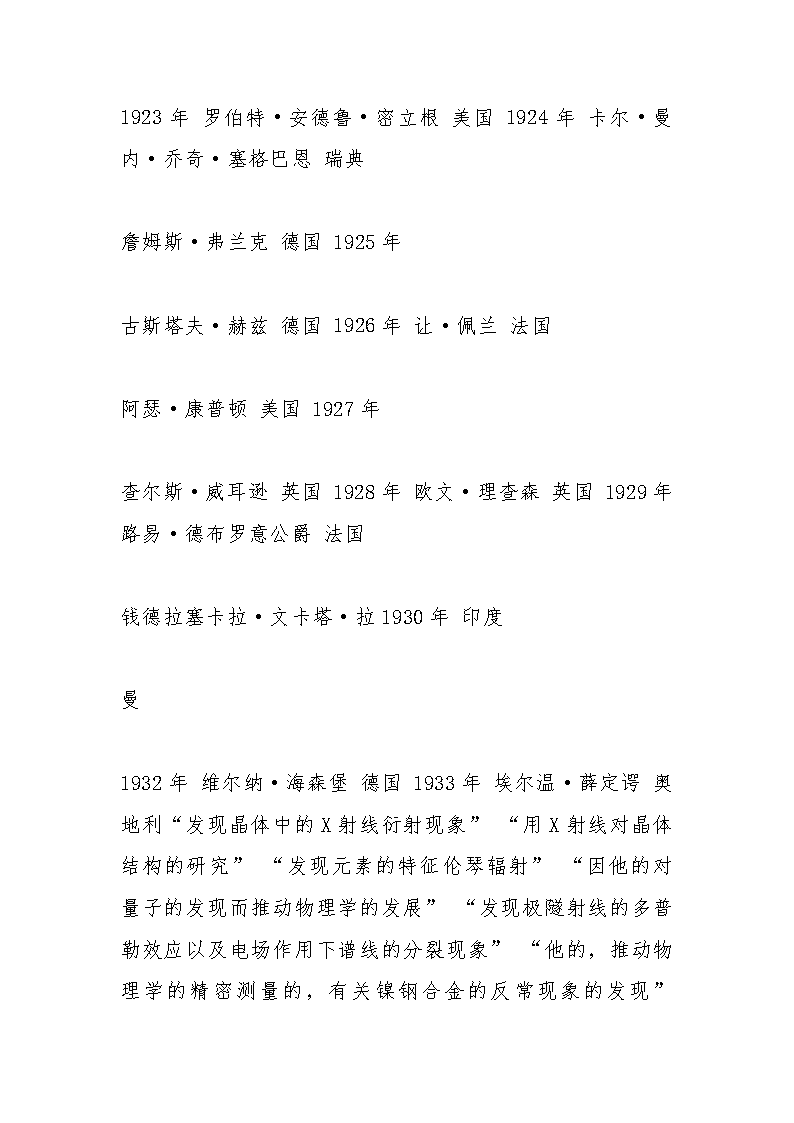 1923 年 罗伯特·安德鲁·密立根 美国 1924 年 卡尔·曼内·乔奇·塞格巴恩 瑞典

詹姆斯·弗兰克 德国 1925 年

古斯塔夫·赫兹 德国 1926 年 让·佩兰 法国

阿瑟·康普顿 美国 1927 年

查尔斯·威耳逊 英国 1928 年 欧文·理查森 英国 1929 年 路易·德布罗意公爵 法国

钱德拉塞卡拉·文卡塔·拉 1930 年 印度

曼

1932 年 维尔纳·海森堡 德国 1933 年 埃尔温·薛定谔 奥地利“发现晶体中的 X 射线衍射现象” “用 X 射线对晶体结构的研究” “发现元素的特征伦琴辐射” “因他的对量子的发现而推动物理学的发展” “发现极隧射线的多普勒效应以及电场作用下谱线的分裂现象” “他的，推动物理学的精密测量的，有关镍钢合金的反常现象的发现”